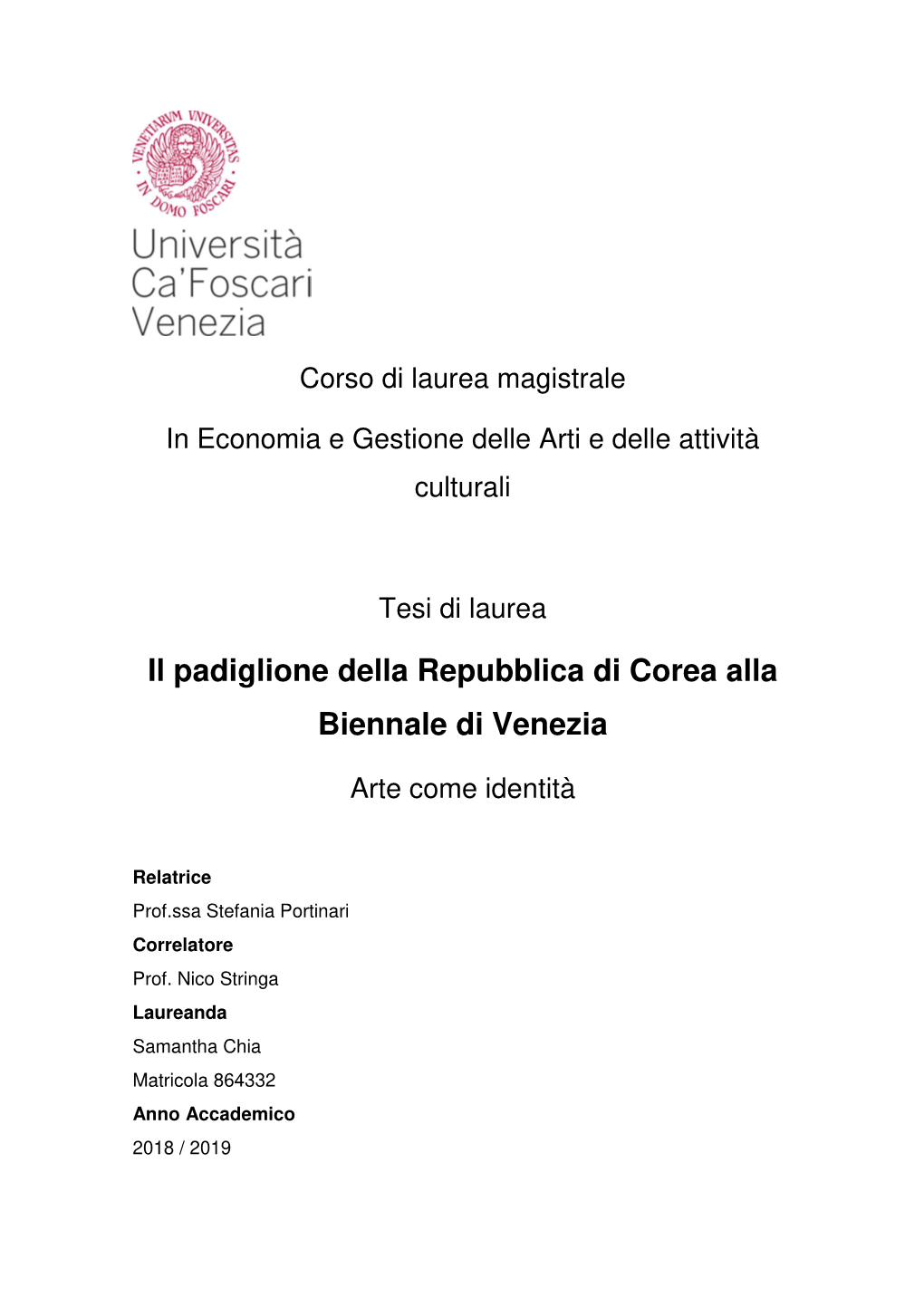 VENETIARVM VNIVERSITAS IN DOMO FOSCARI

Università Ca'Foscari Venezia

Corso di laurea magistrale

In Economia e Gestione delle Arti e delle attività culturali

Tesi di laurea

Il padiglione della Repubblica di Corea alla Biennale di Venezia

Arte come identità

Relatrice
Prof.ssa Stefania Portinari
Correlatore
Prof. Nico Stringa
Laureanda
Samantha Chia
Matricola 864332
Anno Accademico
2018 / 2019